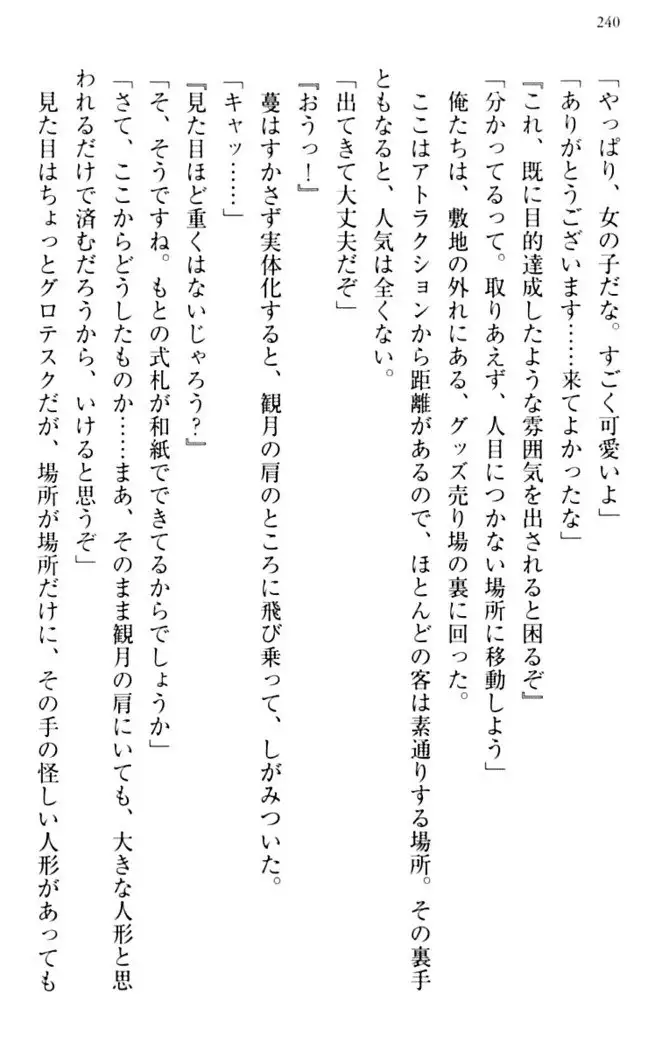 240

「やっぱり、女の子だな。すごく可愛いよ」

「ありがとうございます……来てよかったな」

『これ、既に目的達成したような雰囲気を出されると困るぞ』

「分かってるって。取りあえず、人目につかない場所に移動しよう」

俺たちは、敷地の外れにある、グッズ売り場の裏に回った。

ここはアトラクションから距離があるので、ほとんどの客は素通りする場所。その裏手ともなると、人気は全くない。

「出てきて大丈夫だぞ」

『おうっ！』

蔓はすかさず実体化すると、観月の肩のところに飛び乗って、しがみついた。

「キャッ……」

『見た目ほど重くはないじゃろう？』

「そ、そうですね。もとの式札が和紙でできてるからでしょうか」

「さて、ここからどうしたものか……まあ、そのまま観月の肩にいても、大きな人形と思われるだけで済むだろうから、いけると思うぞ」

見た目はちょっとグロテスクだが、場所が場所だけに、その手の怪しい人形があっても